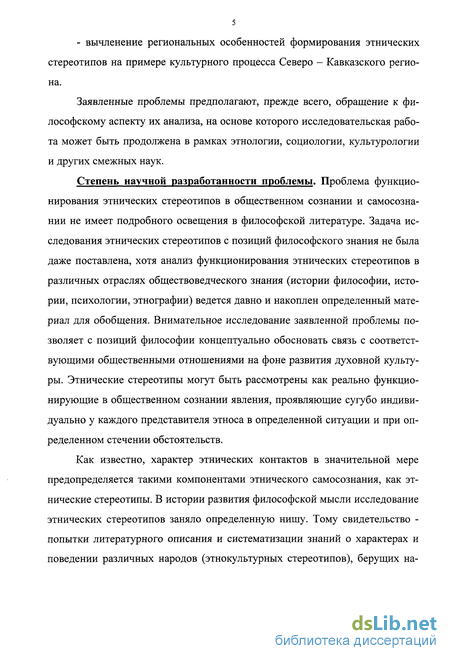 5

- вычленение региональных особенностей формирования этнических стереотипов на примере культурного процесса Северо – Кавказского региона.

Заявленные проблемы предполагают, прежде всего, обращение к философскому аспекту их анализа, на основе которого исследовательская работа может быть продолжена в рамках этнологии, социологии, культурологии и других смежных наук.

Степень научной разработанности проблемы. Проблема функционирования этнических стереотипов в общественном сознании и самосознании не имеет подробного освещения в философской литературе. Задача исследования этнических стереотипов с позиций философского знания не была даже поставлена, хотя анализ функционирования этнических стереотипов в различных отраслях обществоведческого знания (истории философии, истории, психологии, этнографии) ведется давно и накоплен определенный материал для обобщения. Внимательное исследование заявленной проблемы позволяет с позиций философии концептуально обосновать связь с соответствующими общественными отношениями на фоне развития духовной культуры. Этнические стереотипы могут быть рассмотрены как реально функционирующие в общественном сознании явления, проявляющие сугубо индивидуально у каждого представителя этноса в определенной ситуации и при определенном стечении обстоятельств.

Как известно, характер этнических контактов в значительной мере предопределяется такими компонентами этнического самосознания, как этнические стереотипы. В истории развития философской мысли исследование этнических стереотипов заняло определенную нишу. Тому свидетельство - попытки литературного описания и систематизации знаний о характерах и поведении различных народов (этнокультурных стереотипов), берущих на-

dsLib.net
библиотека диссертаций